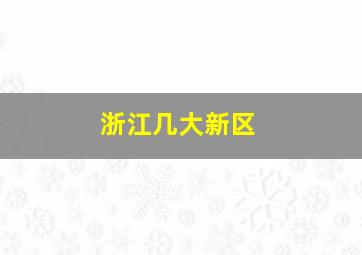 浙江几大新区